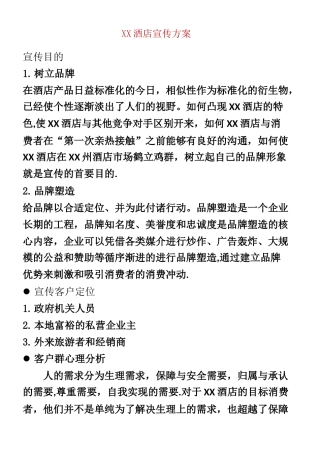 XX 酒店宣传方案

宣传目的

1. 树立品牌

在酒店产品日益标准化的今日，相似性作为标准化的衍生物，已经使个性逐渐淡出了人们的视野。如何凸现 XX 酒店的特色,使 XX 酒店与其他竞争对手区别开来，如何 XX 酒店与消费者在“第一次亲热接触”之前能够有良好的沟通，如何使 XX 酒店在 XX 州酒店市场鹤立鸡群，树立起自己的品牌形象就是宣传的首要目的.

2. 品牌塑造

给品牌以合适定位、并为此付诸行动。品牌塑造是一个企业长期的工程，品牌知名度、美誉度和忠诚度是品牌塑造的核心内容，企业可以凭借各类媒介进行炒作、广告轰炸、大规模的公益和赞助等循序渐进的进行品牌塑造,通过建立品牌优势来刺激和吸引消费者的消费冲动.

● 宣传客户定位

1. 政府机关人员

2. 本地富裕的私营企业主

3. 外来旅游者和经销商

● 客户群心理分析

人的需求分为生理需求，保障与安全需要，归属与承认的需要,尊重需要，自我实现的需要.对于 XX 酒店的目标消费者，他们并不是单纯为了解决生理上的需求，也超越了保障